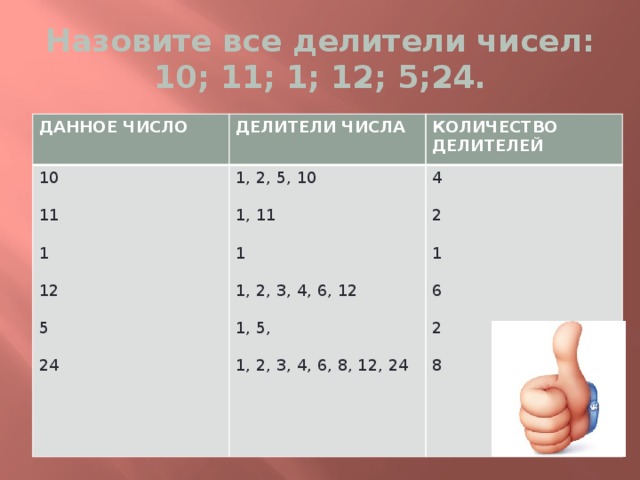 Назовите все делители чисел: 10; 11; 1; 12; 5;24.

| ДАННОЕ ЧИСЛО | ДЕЛИТЕЛИ ЧИСЛА | КОЛИЧЕСТВО ДЕЛИТЕЛЕЙ |
|---|---|---|
| 10 | 1, 2, 5, 10 | 4 |
| 11 | 1, 11 | 2 |
| 1 | 1 | 1 |
| 12 | 1, 2, 3, 4, 6, 12 | 6 |
| 5 | 1, 5, | 2 |
| 24 | 1, 2, 3, 4, 6, 8, 12, 24 | 8 |